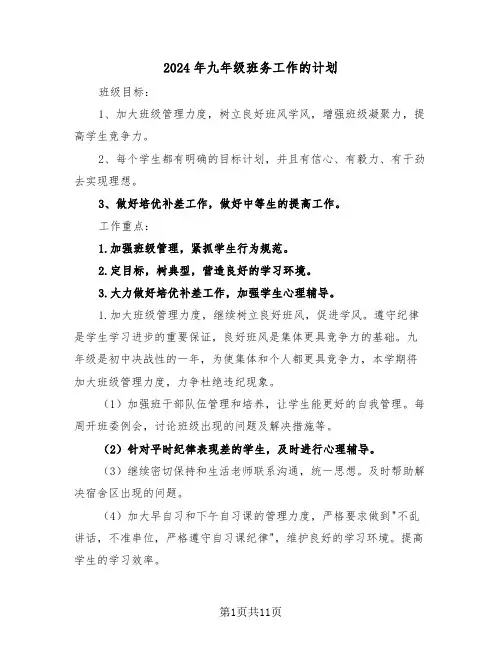 2024年九年级班务工作的计划

班级目标：

1、加大班级管理力度，树立良好班风学风，增强班级凝聚力，提高学生竞争力。

2、每个学生都有明确的目标计划，并且有信心、有毅力、有干劲去实现理想。

3、做好培优补差工作，做好中等生的提高工作。

工作重点：

1.加强班级管理，紧抓学生行为规范。

2.定目标，树典型，营造良好的学习环境。

3.大力做好培优补差工作，加强学生心理辅导。

1.加大班级管理力度，继续树立良好班风，促进学风。遵守纪律是学生学习进步的重要保证，良好班风是集体更具竞争力的基础。九年级是初中决战性的一年，为使集体和个人都更具竞争力，本学期将加大班级管理力度，力争杜绝违纪现象。

（1）加强班干部队伍管理和培养，让学生能更好的自我管理。每周开班委例会，讨论班级出现的问题及解决措施等。

（2）针对平时纪律表现差的学生，及时进行心理辅导。

（3）继续密切保持和生活老师联系沟通，统一思想。及时帮助解决宿舍区出现的问题。

（4）加大早自习和下午自习课的管理力度，严格要求做到"不乱讲话，不准串位，严格遵守自习课纪律"，维护良好的学习环境。提高学生的学习效率。

第1页共11页